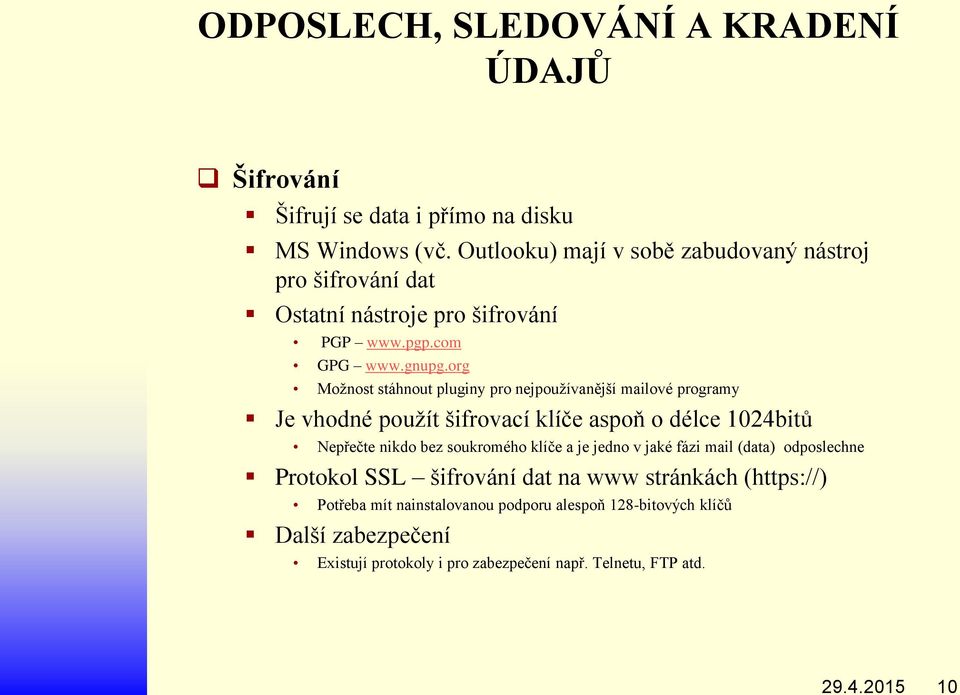 ODPOSLECH, SLEDOVÁNÍ A KRADENÍ ÚDAJŮ

Šifrování

Šifrují se data i přímo na disku

MS Windows (vč. Outlooku) mají v sobě zabudovaný nástroj pro šifrování dat

Ostatní nástroje pro šifrování

PGP – www.pgp.com

GPG – www.gnupg.org

Možnost stáhnout pluginy pro nejpoužívanější mailové programy

Je vhodné použít šifrovací klíče aspoň o délce 1024bitů

Nepřečte nikdo bez soukromého klíče a je jedno v jaké fázi mail (data) odposlechne

Protokol SSL – šifrování dat na www stránkách (https://)

Potřeba mít nainstalovanou podporu alespoň 128-bitových klíčů

Další zabezpečení

Existují protokoly i pro zabezpečení např. Telnetu, FTP atd.

29.4.2015 10